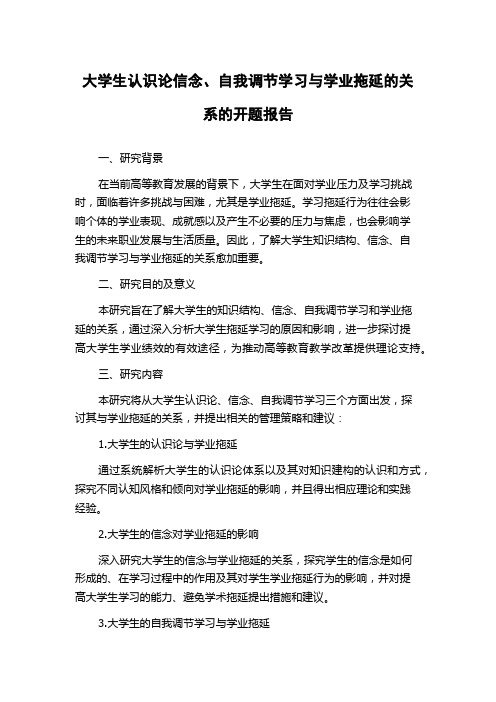 大学生认识论信念、自我调节学习与学业拖延的关系的开题报告

一、研究背景

在当前高等教育发展的背景下，大学生在面对学业压力及学习挑战时，面临着许多挑战与困难，尤其是学业拖延。学习拖延行为往往会影响个体的学业表现、成就感以及产生不必要的压力与焦虑，也会影响学生的未来职业发展与生活质量。因此，了解大学生知识结构、信念、自我调节学习与学业拖延的关系愈加重要。

二、研究目的及意义

本研究旨在了解大学生的知识结构、信念、自我调节学习和学业拖延的关系，通过深入分析大学生拖延学习的原因和影响，进一步探讨提高大学生学业绩效的有效途径，为推动高等教育教学改革提供理论支持。

三、研究内容

本研究将从大学生认识论、信念、自我调节学习三个方面出发，探讨其与学业拖延的关系，并提出相关的管理策略和建议：

1.大学生的认识论与学业拖延

通过系统解析大学生的认识论体系以及其对知识建构的认识和方式，探究不同认知风格和倾向对学业拖延的影响，并且得出相应理论和实践经验。

2.大学生的信念对学业拖延的影响

深入研究大学生的信念与学业拖延的关系，探究学生的信念是如何形成的、在学习过程中的作用及其对学生学业拖延行为的影响，并对提高大学生学习的能力、避免学术拖延提出措施和建议。

3.大学生的自我调节学习与学业拖延